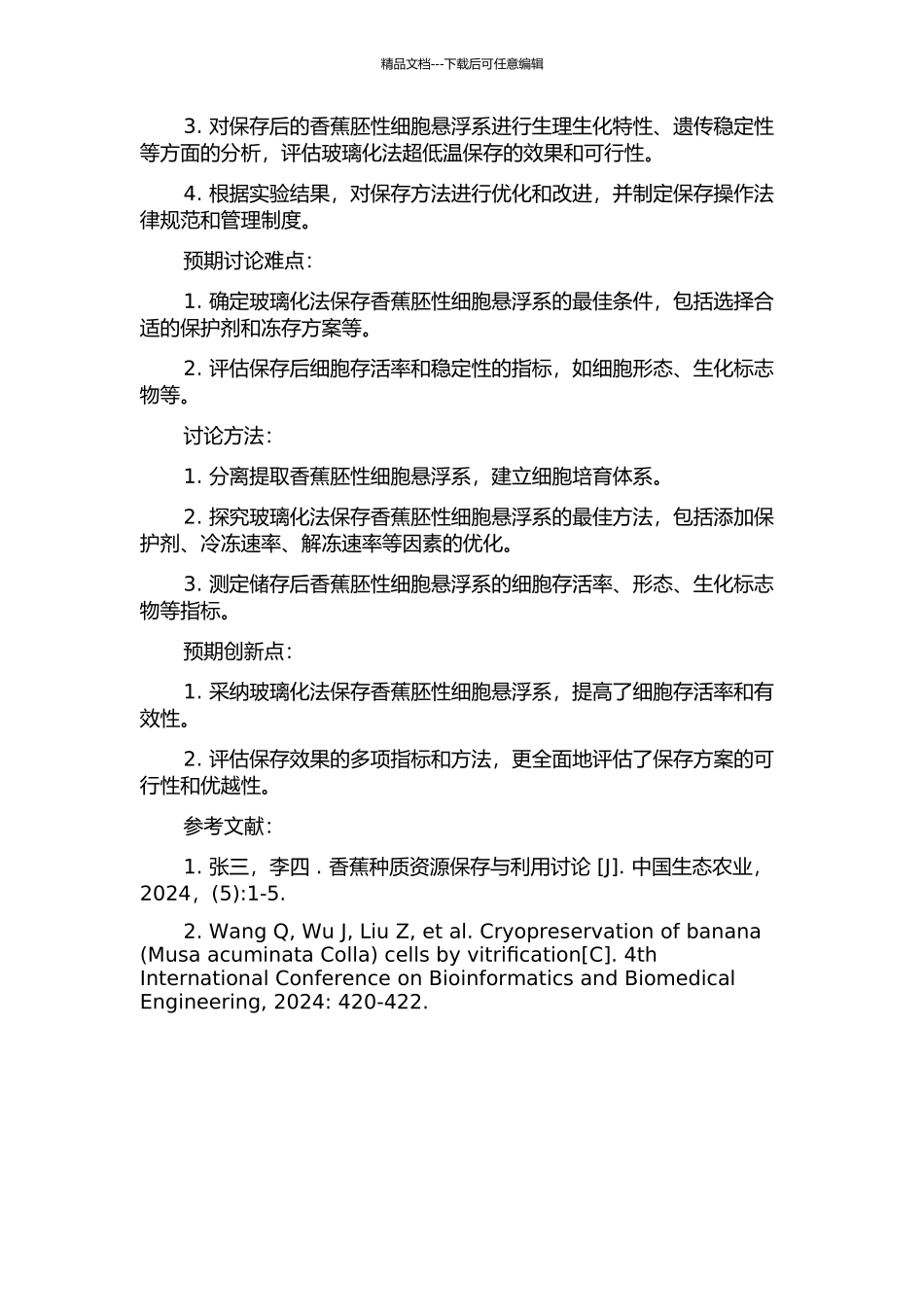 精品文档---下载后可任意编辑

3. 对保存后的香蕉胚性细胞悬浮系进行生理生化特性、遗传稳定性等方面的分析，评估玻璃化法超低温保存的效果和可行性。

4. 根据实验结果，对保存方法进行优化和改进，并制定保存操作法律规范和管理制度。

预期讨论难点：

1. 确定玻璃化法保存香蕉胚性细胞悬浮系的最佳条件，包括选择合适的保护剂和冻存方案等。

2. 评估保存后细胞存活率和稳定性的指标，如细胞形态、生化标志物等。

讨论方法：

1. 分离提取香蕉胚性细胞悬浮系，建立细胞培育体系。

2. 探究玻璃化法保存香蕉胚性细胞悬浮系的最佳方法，包括添加保护剂、冷冻速率、解冻速率等因素的优化。

3. 测定储存后香蕉胚性细胞悬浮系的细胞存活率、形态、生化标志物等指标。

预期创新点：

1. 采纳玻璃化法保存香蕉胚性细胞悬浮系，提高了细胞存活率和有效性。

2. 评估保存效果的多项指标和方法，更全面地评估了保存方案的可行性和优越性。

参考文献：

1. 张三，李四 . 香蕉种质资源保存与利用讨论 [J]. 中国生态农业，2024，(5):1-5.

2. Wang Q, Wu J, Liu Z, et al. Cryopreservation of banana (Musa acuminata Colla) cells by vitrification[C]. 4th International Conference on Bioinformatics and Biomedical Engineering, 2024: 420-422.